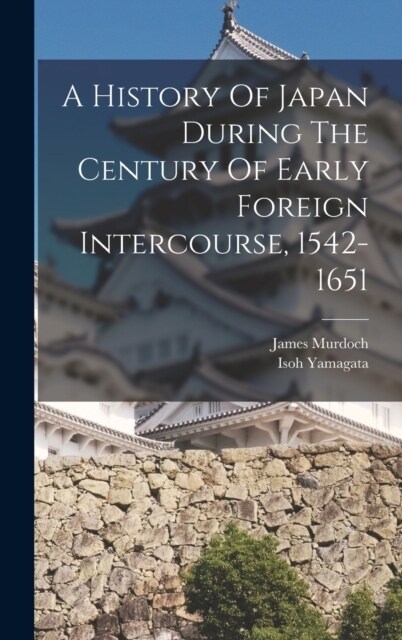 A History Of Japan During The Century Of Early Foreign Intercourse, 1542-1651

James Murdoch
Isoh Yamagata